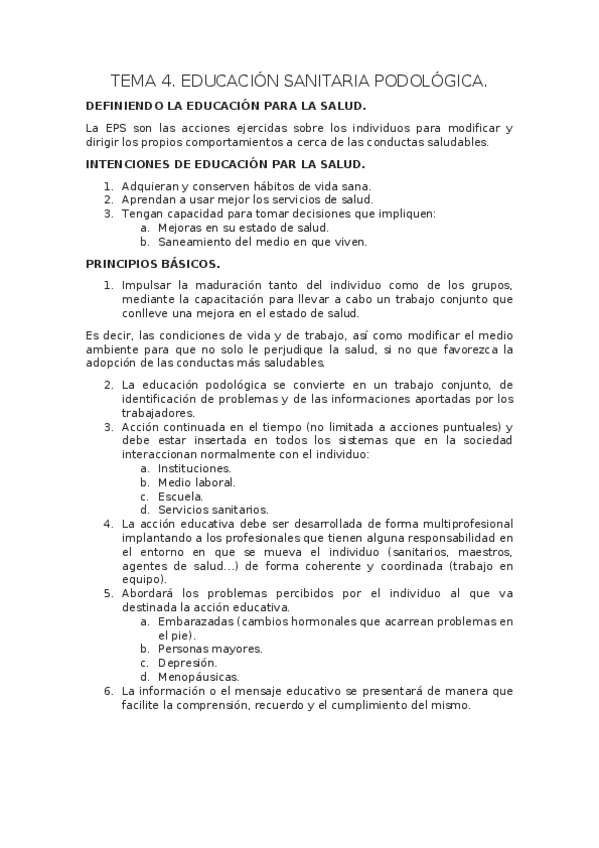 TEMA 4. EDUCACIÓN SANITARIA PODOLÓGICA.

DEFINIENDO LA EDUCACIÓN PARA LA SALUD.

La EPS son las acciones ejercidas sobre los individuos para modificar y dirigir los propios comportamientos a cerca de las conductas saludables.

INTENCIONES DE EDUCACIÓN PAR LA SALUD.

1. Adquieran y conserven hábitos de vida sana.
2. Aprendan a usar mejor los servicios de salud.
3. Tengan capacidad para tomar decisiones que impliquen:
   a. Mejoras en su estado de salud.
   b. Saneamiento del medio en que viven.

PRINCIPIOS BÁSICOS.

1. Impulsar la maduración tanto del individuo como de los grupos, mediante la capacitación para llevar a cabo un trabajo conjunto que conlleve una mejora en el estado de salud.

Es decir, las condiciones de vida y de trabajo, así como modificar el medio ambiente para que no solo le perjudique la salud, si no que favorezca la adopción de las conductas más saludables.

2. La educación podológica se convierte en un trabajo conjunto, de identificación de problemas y de las informaciones aportadas por los trabajadores.
3. Acción continuada en el tiempo (no limitada a acciones puntuales) y debe estar insertada en todos los sistemas que en la sociedad interaccionan normalmente con el individuo:
   a. Instituciones.
   b. Medio laboral.
   c. Escuela.
   d. Servicios sanitarios.
4. La acción educativa debe ser desarrollada de forma multiprofesional implantando a los profesionales que tienen alguna responsabilidad en el entorno en que se mueva el individuo (sanitarios, maestros, agentes de salud...) de forma coherente y coordinada (trabajo en equipo).
5. Abordará los problemas percibidos por el individuo al que va destinada la acción educativa.
   a. Embarazadas (cambios hormonales que acarrean problemas en el pie).
   b. Personas mayores.
   c. Depresión.
   d. Menopáusicas.
6. La información o el mensaje educativo se presentará de manera que facilite la comprensión, recuerdo y el cumplimiento del mismo.